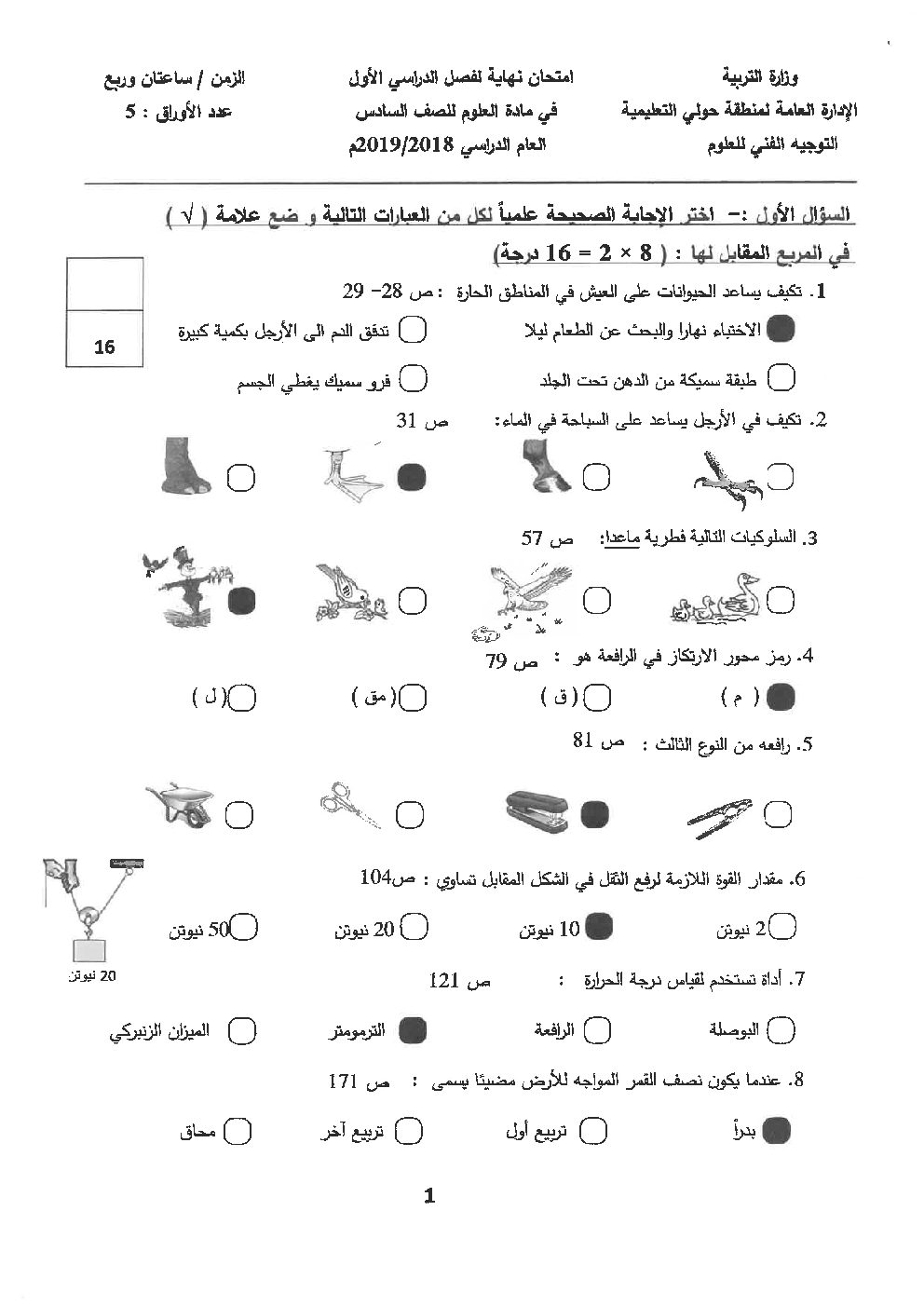 وزارة التربية
الإدارة العامة لمنطقة حولي التعليمية
التوجيه الفني للعلوم

امتحان نهاية لفصل الدراسي الأول
في مادة العلوم للصف السادس
العام الدراسي 2019/2018م

الزمن / ساعتان وربع
عدد الأوراق : 5

السؤال الأول :- اختر الإجابة الصحيحة علمياً لكل من العبارات التالية و ضع علامة ( √ ) في المربع المقابل لها : ( 8 × 2 = 16 درجة)

16

1. تكيف يساعد الحيوانات على العيش في المناطق الحارة : ص 28- 29
الاختباء نهارا والبحث عن الطعام ليلا
تدفق الدم الى الأرجل بكمية كبيرة
طبقة سميكة من الدهن تحت الجلد
فرو سميك يغطي الجسم

2. تكيف في الأرجل يساعد على السباحة في الماء: ص 31

3. السلوكيات التالية فطرية ماعدا: ص 57

4. رمز محور الارتكاز في الرافعة هو : ص 79
( م )
( ق )
( مق )
( ل )

5. رافعه من النوع الثالث : ص 81

6. مقدار القوة اللازمة لرفع الثقل في الشكل المقابل تساوي : ص104
2 نيوتن
10 نيوتن
20 نيوتن
50 نيوتن
20 نيوتن

7. أداة تستخدم لقياس درجة الحرارة : ص 121
البوصلة
الرافعة
الترمومتر
الميزان الزنبركي

8. عندما يكون نصف القمر المواجه للأرض مضيئا يسمى : ص 171
بدراً
تربيع أول
تربيع آخر
محاق

1